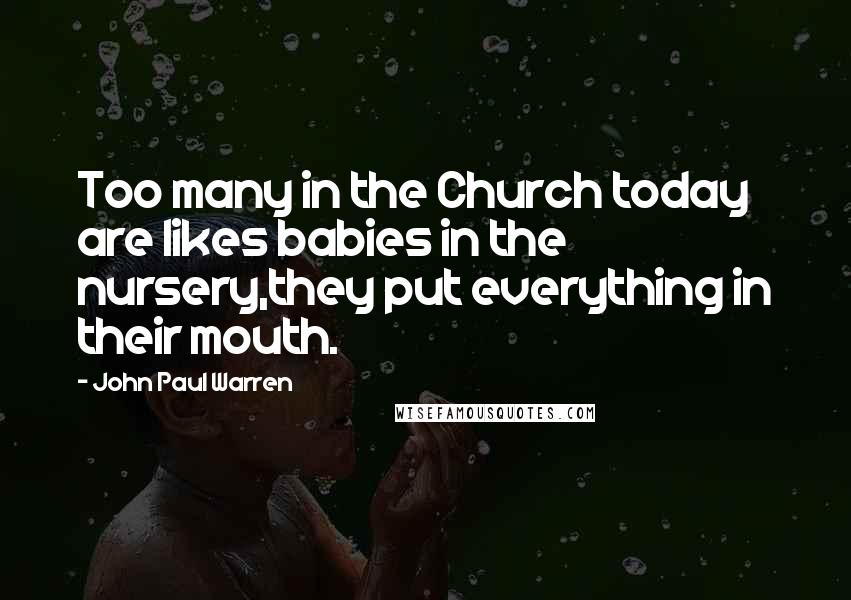 Too many in the Church today are likes babies in the nursery,they put everything in their mouth.

- John Paul Warren

WISEFAMOUSQUOTES.COM